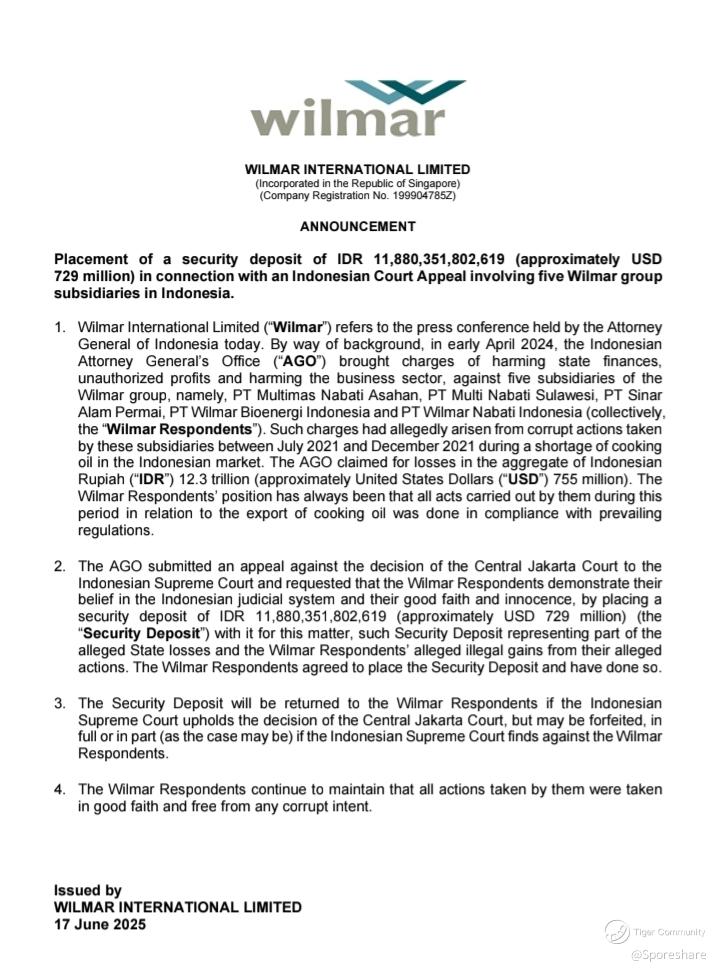 wilmar

WILMAR INTERNATIONAL LIMITED
(Incorporated in the Republic of Singapore)
(Company Registration No. 199904785Z)

ANNOUNCEMENT

Placement of a security deposit of IDR 11,880,351,802,619 (approximately USD 729 million) in connection with an Indonesian Court Appeal involving five Wilmar group subsidiaries in Indonesia.

1. Wilmar International Limited ("Wilmar") refers to the press conference held by the Attorney General of Indonesia today. By way of background, in early April 2024, the Indonesian Attorney General's Office ("AGO") brought charges of harming state finances, unauthorized profits and harming the business sector, against five subsidiaries of the Wilmar group, namely, PT Multimas Nabati Asahan, PT Multi Nabati Sulawesi, PT Sinar Alam Permai, PT Wilmar Bioenergi Indonesia and PT Wilmar Nabati Indonesia (collectively, the "Wilmar Respondents"). Such charges had allegedly arisen from corrupt actions taken by these subsidiaries between July 2021 and December 2021 during a shortage of cooking oil in the Indonesian market. The AGO claimed for losses in the aggregate of Indonesian Rupiah ("IDR") 12.3 trillion (approximately United States Dollars ("USD") 755 million). The Wilmar Respondents' position has always been that all acts carried out by them during this period in relation to the export of cooking oil was done in compliance with prevailing regulations.

2. The AGO submitted an appeal against the decision of the Central Jakarta Court to the Indonesian Supreme Court and requested that the Wilmar Respondents demonstrate their belief in the Indonesian judicial system and their good faith and innocence, by placing a security deposit of IDR 11,880,351,802,619 (approximately USD 729 million) (the "Security Deposit") with it for this matter, such Security Deposit representing part of the alleged State losses and the Wilmar Respondents' alleged illegal gains from their alleged actions. The Wilmar Respondents agreed to place the Security Deposit and have done so.

3. The Security Deposit will be returned to the Wilmar Respondents if the Indonesian Supreme Court upholds the decision of the Central Jakarta Court, but may be forfeited, in full or in part (as the case may be) if the Indonesian Supreme Court finds against the Wilmar Respondents.

4. The Wilmar Respondents continue to maintain that all actions taken by them were taken in good faith and free from any corrupt intent.

Issued by
WILMAR INTERNATIONAL LIMITED
17 June 2025

Tiger Community
@Sporeshare